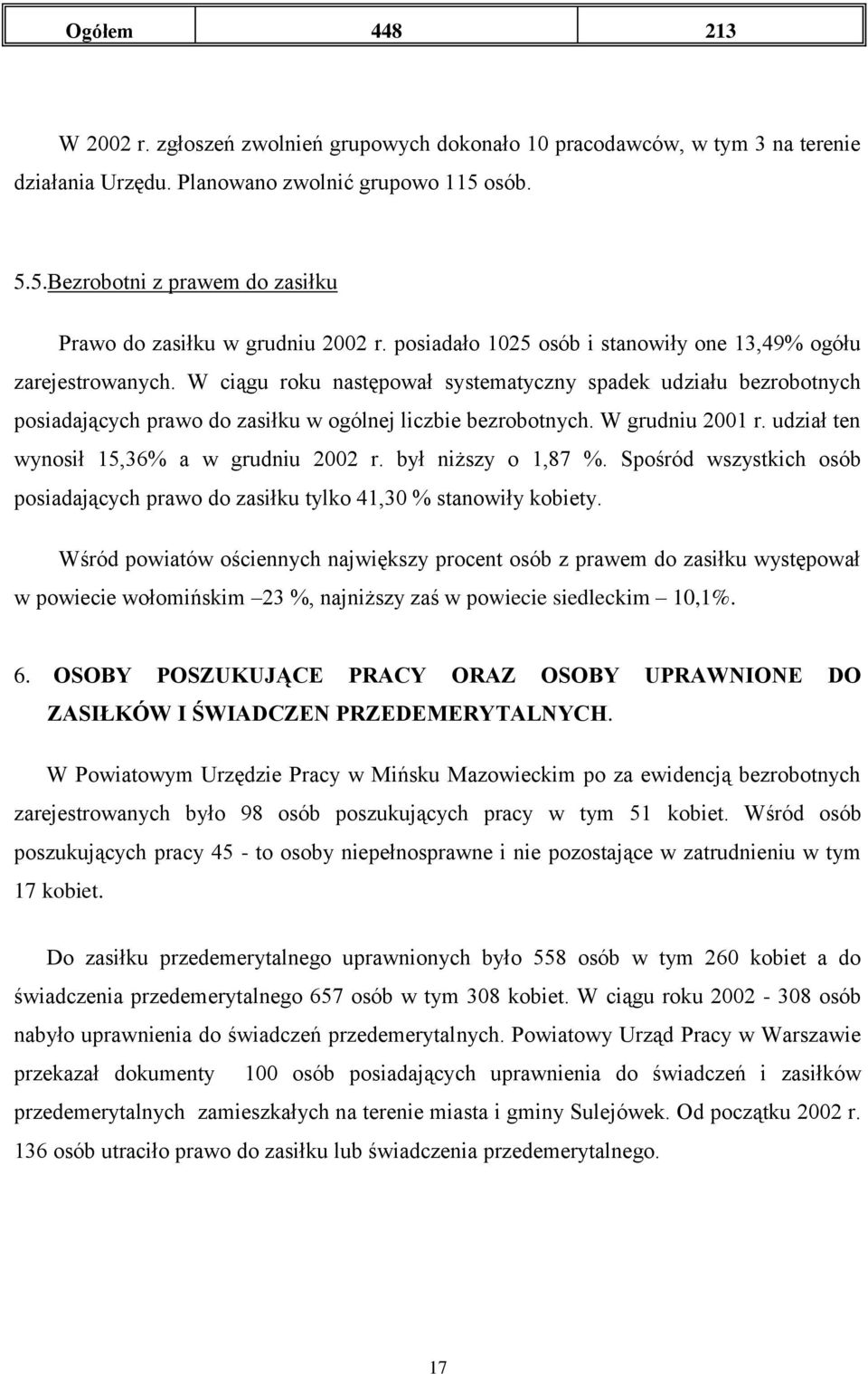 | Ogółem | 448 | 213 |
|---|---|---|

W 2002 r. zgłoszeń zwolnień grupowych dokonało 10 pracodawców, w tym 3 na terenie działania Urzędu. Planowano zwolnić grupowo 115 osób.

5.5.Bezrobotni z prawem do zasiłku

Prawo do zasiłku w grudniu 2002 r. posiadało 1025 osób i stanowiły one 13,49% ogółu zarejestrowanych. W ciągu roku następował systematyczny spadek udziału bezrobotnych posiadających prawo do zasiłku w ogólnej liczbie bezrobotnych. W grudniu 2001 r. udział ten wynosił 15,36% a w grudniu 2002 r. był niższy o 1,87 %. Spośród wszystkich osób posiadających prawo do zasiłku tylko 41,30 % stanowiły kobiety.

Wśród powiatów ościennych największy procent osób z prawem do zasiłku występował w powiecie wołomińskim –23 %, najniższy zaś w powiecie siedleckim – 10,1%.

6. OSOBY POSZUKUJĄCE PRACY ORAZ OSOBY UPRAWNIONE DO ZASIŁKÓW I ŚWIADCZEN PRZEDEMERYTALNYCH.

W Powiatowym Urzędzie Pracy w Mińsku Mazowieckim po za ewidencją bezrobotnych zarejestrowanych było 98 osób poszukujących pracy w tym 51 kobiet. Wśród osób poszukujących pracy 45 - to osoby niepełnosprawne i nie pozostające w zatrudnieniu w tym 17 kobiet.

Do zasiłku przedemerytalnego uprawnionych było 558 osób w tym 260 kobiet a do świadczenia przedemerytalnego 657 osób w tym 308 kobiet. W ciągu roku 2002 - 308 osób nabyło uprawnienia do świadczeń przedemerytalnych. Powiatowy Urząd Pracy w Warszawie przekazał dokumenty 100 osób posiadających uprawnienia do świadczeń i zasiłków przedemerytalnych zamieszkałych na terenie miasta i gminy Sulejówek. Od początku 2002 r. 136 osób utraciło prawo do zasiłku lub świadczenia przedemerytalnego.

17